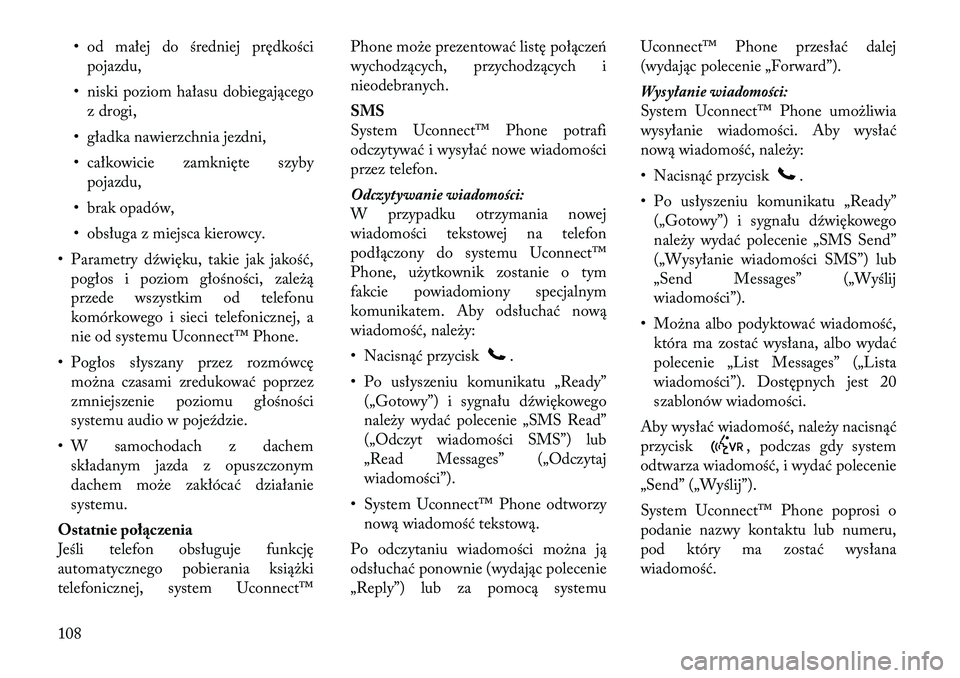 • od małej do średniej prędkości pojazdu,

• niski poziom hałasu dobiegającego z drogi,

• gładka nawierzchnia jezdni,

• całkowicie zamknięte szyby pojazdu,

• brak opadów,

• obsługa z miejsca kierowcy.

• Parametry dźwięku, takie jak jakość, pogłos i poziom głośności, zależą przede wszystkim od telefonu komórkowego i sieci telefonicznej, a nie od systemu Uconnect™ Phone.

• Pogłos słyszany przez rozmówcę można czasami zredukować poprzez zmniejszenie poziomu głośności systemu audio w pojeździe.

• W samochodach z dachem składanym jazda z opuszczonym dachem może zakłócać działanie systemu.

Ostatnie połączenia
Jeśli telefon obsługuje funkcję automatycznego pobierania książki telefonicznej, system Uconnect™ Phone może prezentować listę połączeń wychodzących, przychodzących i nieodebranych.

SMS
System Uconnect™ Phone potrafi odczytywać i wysyłać nowe wiadomości przez telefon.

Odczytywanie wiadomości:
W przypadku otrzymania nowej wiadomości tekstowej na telefon podłączony do systemu Uconnect™ Phone, użytkownik zostanie o tym fakcie powiadomiony specjalnym komunikatem. Aby odsłuchać nową wiadomość, należy:

• Nacisnąć przycisk .

• Po usłyszeniu komunikatu „Ready” („Gotowy”) i sygnału dźwiękowego należy wydać polecenie „SMS Read” („Odczyt wiadomości SMS”) lub „Read Messages” („Odczytaj wiadomości”).

• System Uconnect™ Phone odtworzy nową wiadomość tekstową.

Po odczytaniu wiadomości można ją odsłuchać ponownie (wydając polecenie „Reply”) lub za pomocą systemu Uconnect™ Phone przesłać dalej (wydając polecenie „Forward”).

Wysyłanie wiadomości:
System Uconnect™ Phone umożliwia wysyłanie wiadomości. Aby wysłać nową wiadomość, należy:

• Nacisnąć przycisk .

• Po usłyszeniu komunikatu „Ready” („Gotowy”) i sygnału dźwiękowego należy wydać polecenie „SMS Send” („Wysyłanie wiadomości SMS”) lub „Send Messages” („Wyślij wiadomości”).

• Można albo podyktować wiadomość, która ma zostać wysłana, albo wydać polecenie „List Messages” („Lista wiadomości”). Dostępnych jest 20 szablonów wiadomości.

Aby wysłać wiadomość, należy nacisnąć przycisk VR, podczas gdy system odtwarza wiadomość, i wydać polecenie „Send” („Wyślij”).

System Uconnect™ Phone poprosi o podanie nazwy kontaktu lub numeru, pod który ma zostać wysłana wiadomość.

108

carmanualsonline.info